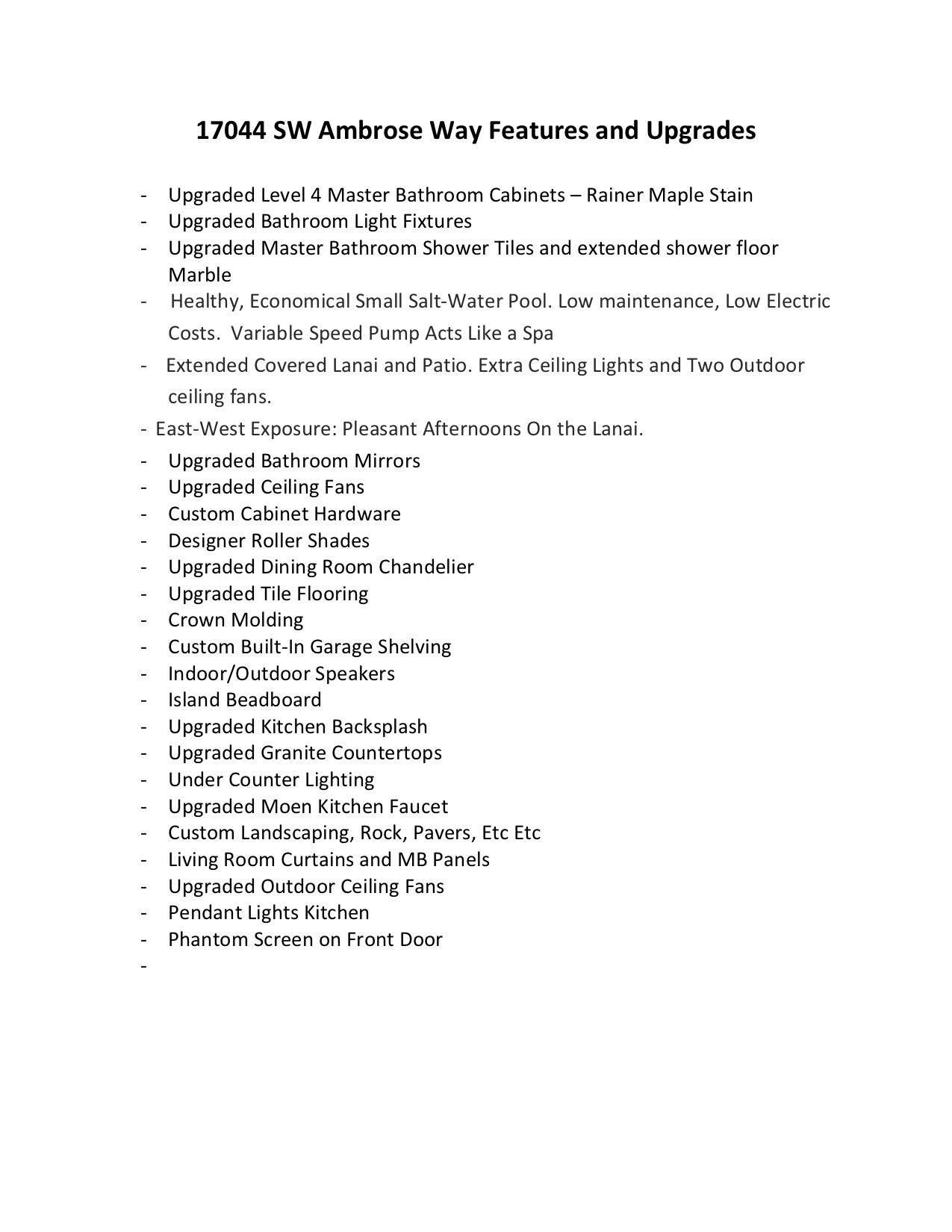 17044 SW Ambrose Way Features and Upgrades

- Upgraded Level 4 Master Bathroom Cabinets – Rainer Maple Stain
- Upgraded Bathroom Light Fixtures
- Upgraded Master Bathroom Shower Tiles and extended shower floor Marble
- Healthy, Economical Small Salt-Water Pool. Low maintenance, Low Electric Costs. Variable Speed Pump Acts Like a Spa
- Extended Covered Lanai and Patio. Extra Ceiling Lights and Two Outdoor ceiling fans.
- East-West Exposure: Pleasant Afternoons On the Lanai.
- Upgraded Bathroom Mirrors
- Upgraded Ceiling Fans
- Custom Cabinet Hardware
- Designer Roller Shades
- Upgraded Dining Room Chandelier
- Upgraded Tile Flooring
- Crown Molding
- Custom Built-In Garage Shelving
- Indoor/Outdoor Speakers
- Island Beadboard
- Upgraded Kitchen Backsplash
- Upgraded Granite Countertops
- Under Counter Lighting
- Upgraded Moen Kitchen Faucet
- Custom Landscaping, Rock, Pavers, Etc Etc
- Living Room Curtains and MB Panels
- Upgraded Outdoor Ceiling Fans
- Pendant Lights Kitchen
- Phantom Screen on Front Door
-